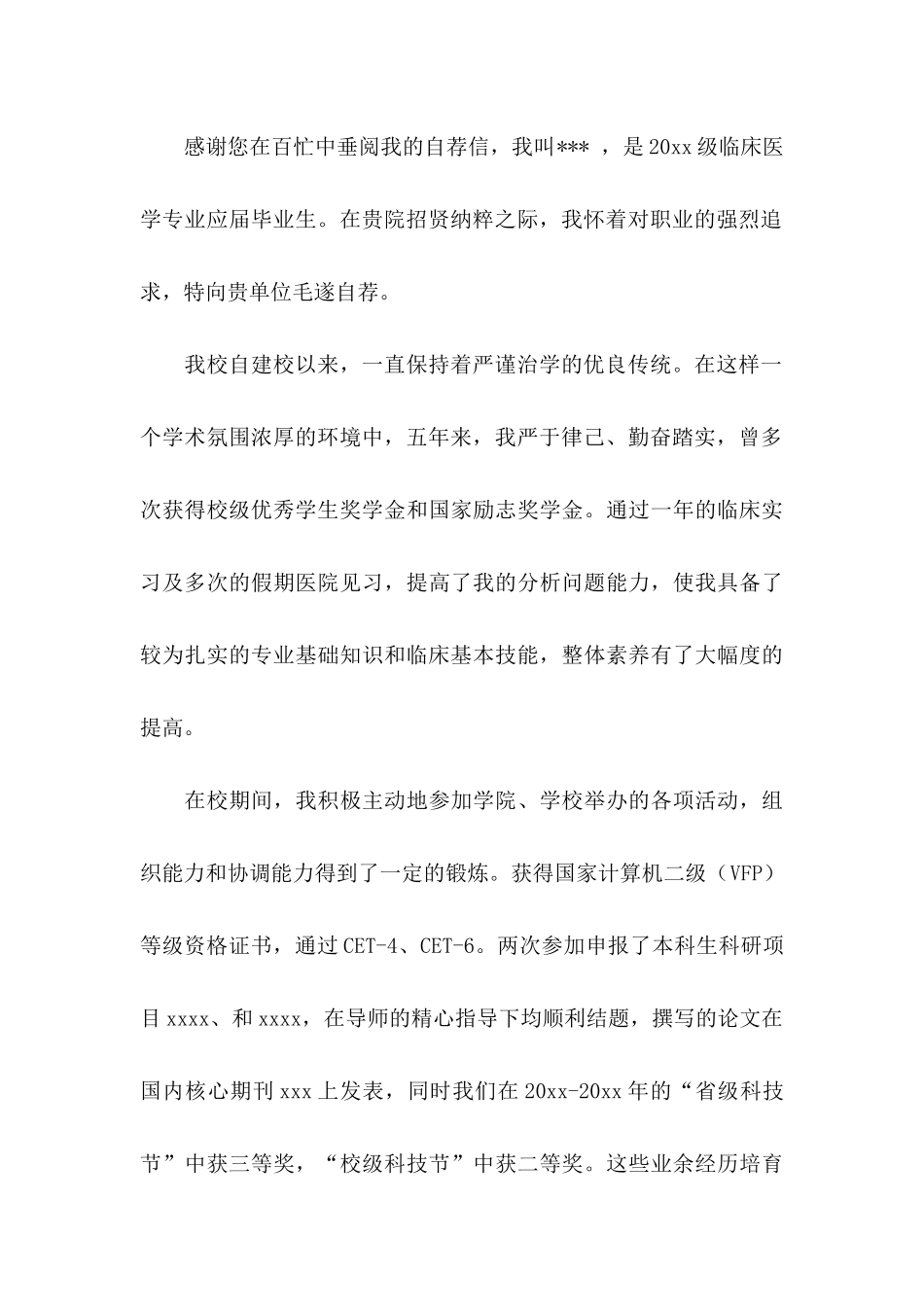 感谢您在百忙中垂阅我的自荐信，我叫*** ，是20xx级临床医学专业应届毕业生。在贵院招贤纳粹之际，我怀着对职业的强烈追求，特向贵单位毛遂自荐。

我校自建校以来，一直保持着严谨治学的优良传统。在这样一个学术氛围浓厚的环境中，五年来，我严于律己、勤奋踏实，曾多次获得校级优秀学生奖学金和国家励志奖学金。通过一年的临床实习及多次的假期医院见习，提高了我的分析问题能力，使我具备了较为扎实的专业基础知识和临床基本技能，整体素养有了大幅度的提高。

在校期间，我积极主动地参加学院、学校举办的各项活动，组织能力和协调能力得到了一定的锻炼。获得国家计算机二级（VFP）等级资格证书，通过CET-4、CET-6。两次参加申报了本科生科研项目xxxx、和xxxx，在导师的精心指导下均顺利结题，撰写的论文在国内核心期刊xxx上发表，同时我们在20xx-20xx年的“省级科技节”中获三等奖，“校级科技节”中获二等奖。这些业余经历培育